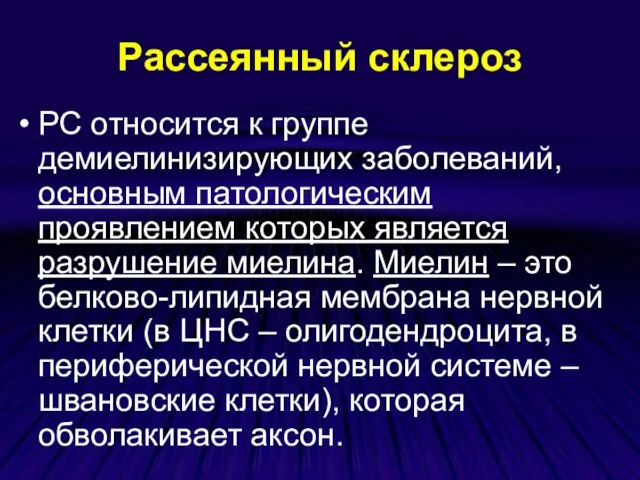 Рассеянный склероз

• РС относится к группе демиелинизирующих заболеваний, основным патологическим проявлением которых является разрушение миелина. Миелин – это белково-липидная мембрана нервной клетки (в ЦНС – олигодендроцита, в периферической нервной системе – швановские клетки), которая обволакивает аксон.